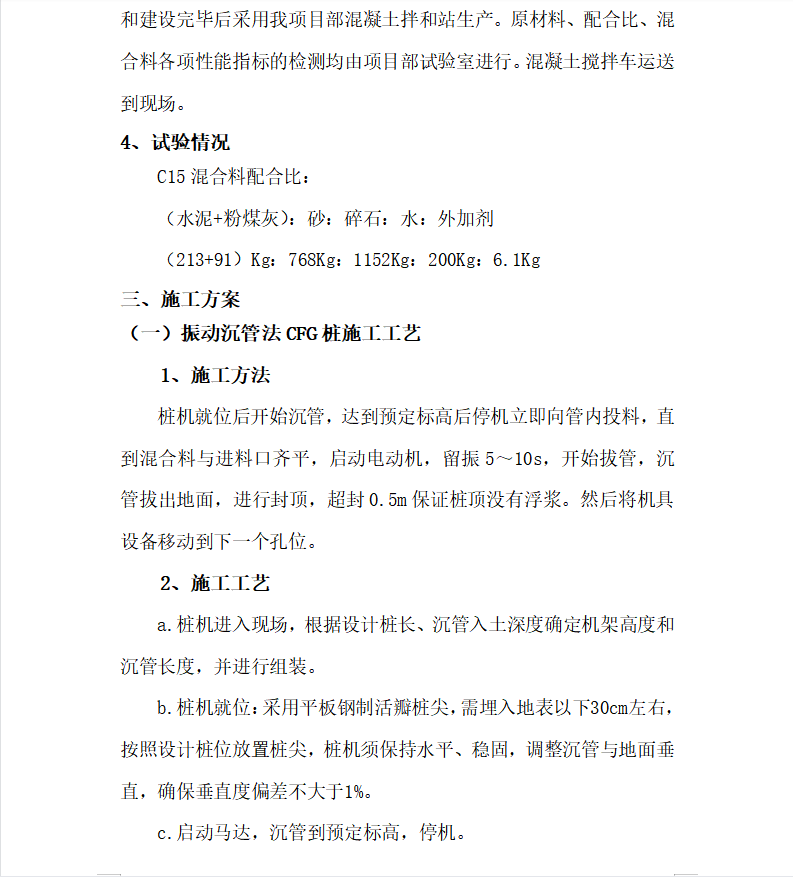 和建设完毕后采用我项目部混凝土拌和站生产。原材料、配合比、混合料各项性能指标的检测均由项目部试验室进行。混凝土搅拌车运送到现场。

4、试验情况

C15 混合料配合比：

（水泥+粉煤灰）：砂：碎石：水：外加剂

（213+91）Kg：768Kg：1152Kg：200Kg：6.1Kg

三、施工方案

（一）振动沉管法 CFG 桩施工工艺

1、施工方法

桩机就位后开始沉管，达到预定标高后停机立即向管内投料，直到混合料与进料口齐平，启动电动机，留振 5～10s，开始拔管，沉管拔出地面，进行封顶，超封 0.5m 保证桩顶没有浮浆。然后将机具设备移动到下一个孔位。

2、施工工艺

a.桩机进入现场，根据设计桩长、沉管入土深度确定机架高度和沉管长度，并进行组装。

b.桩机就位：采用平板钢制活瓣桩尖，需埋入地表以下30cm左右，按照设计桩位放置桩尖，桩机须保持水平、稳固，调整沉管与地面垂直，确保垂直度偏差不大于1%。

c.启动马达，沉管到预定标高，停机。